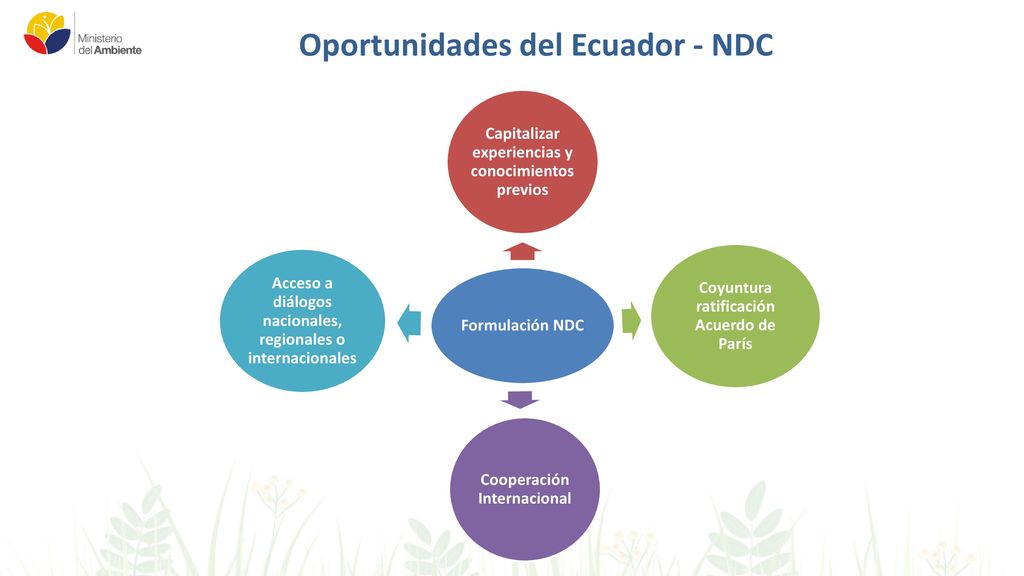 Ministerio del Ambiente

Oportunidades del Ecuador - NDC

Capitalizar experiencias y conocimientos previos

Acceso a diálogos nacionales, regionales o internacionales

Formulación NDC

Coyuntura ratificación Acuerdo de París

Cooperación Internacional